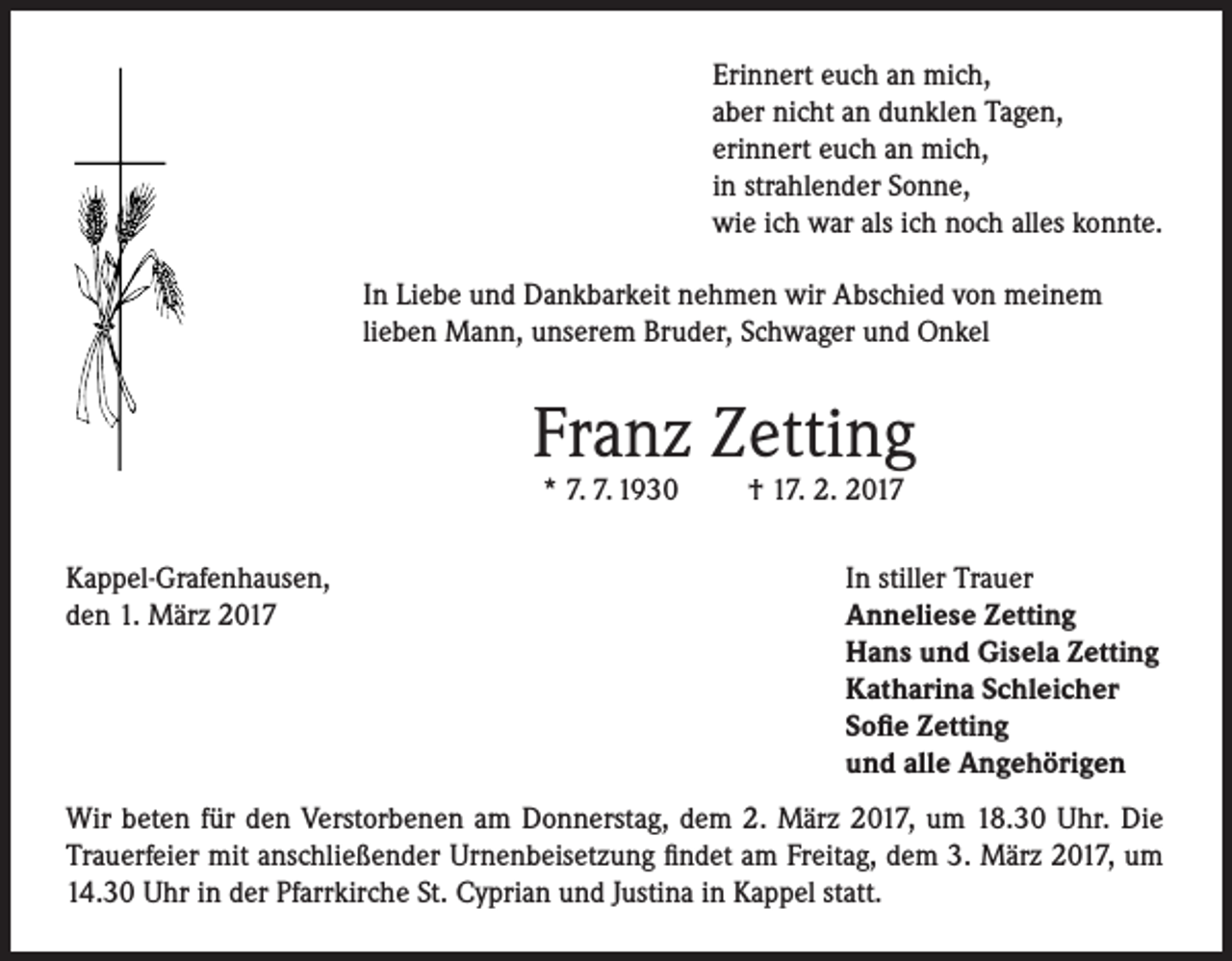 Erinnert euch an mich,
aber nicht an dunklen Tagen,
erinnert euch an mich,
in strahlender Sonne,
wie ich war als ich noch alles konnte.

In Liebe und Dankbarkeit nehmen wir Abschied von meinem lieben Mann, unserem Bruder, Schwager und Onkel

Franz Zetting

* 7. 7. 1930 † 17. 2. 2017

Kappel-Grafenhausen,
den 1. März 2017

In stiller Trauer
Anneliese Zetting
Hans und Gisela Zetting
Katharina Schleicher
Sofie Zetting
und alle Angehörigen

Wir beten für den Verstorbenen am Donnerstag, dem 2. März 2017, um 18.30 Uhr. Die Trauerfeier mit anschließender Urnenbeisetzung findet am Freitag, dem 3. März 2017, um 14.30 Uhr in der Pfarrkirche St. Cyprian und Justina in Kappel statt.